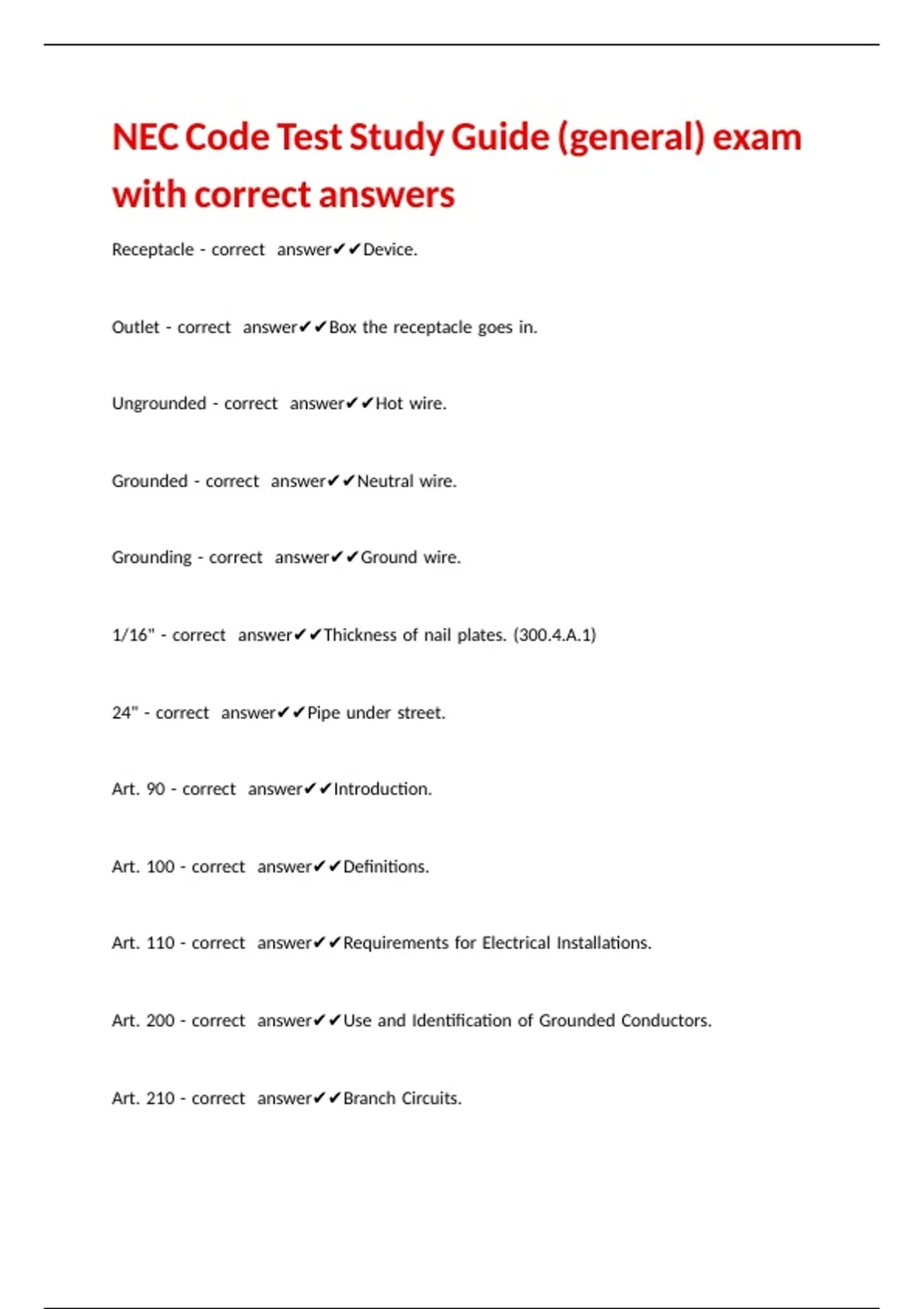 NEC Code Test Study Guide (general) exam with correct answers

Receptacle - correct answer✔✔Device.

Outlet - correct answer✔✔Box the receptacle goes in.

Ungrounded - correct answer✔✔Hot wire.

Grounded - correct answer✔✔Neutral wire.

Grounding - correct answer✔✔Ground wire.

1/16" - correct answer✔✔Thickness of nail plates. (300.4.A.1)

24" - correct answer✔✔Pipe under street.

Art. 90 - correct answer✔✔Introduction.

Art. 100 - correct answer✔✔Definitions.

Art. 110 - correct answer✔✔Requirements for Electrical Installations.

Art. 200 - correct answer✔✔Use and Identification of Grounded Conductors.

Art. 210 - correct answer✔✔Branch Circuits.